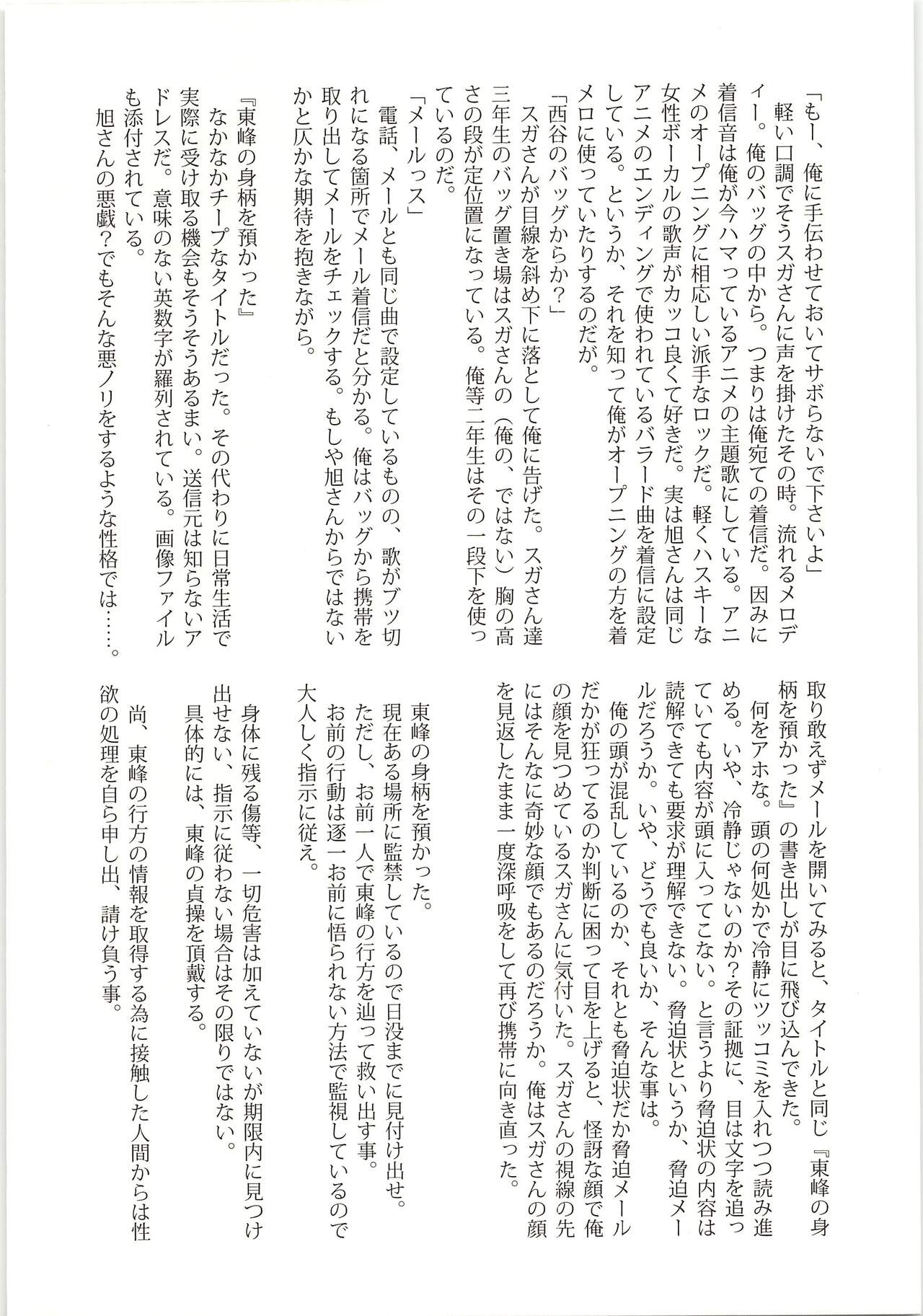 「もー、俺に手伝わせておいてサボらないで下さいよ」

軽い口調でそうスガさんに声を掛けたその時。流れるメロディー。俺のバッグの中から。つまりは俺宛ての着信だ。因みに着信音は俺が今ハマっているアニメの主題歌にしている。アニメのオープニングに相応しい派手なロックだ。軽くハスキーな女性ボーカルの歌声がカッコ良くて好きだ。実は旭さんは同じアニメのエンディングで使われているバラード曲を着信に設定している。というか、それを知って俺がオープニングの方を着メロに使っていたりするのだが。

「西谷のバッグからか？」

スガさんが目線を斜め下に落として俺に告げた。スガさん達三年生のバッグ置き場はスガさんの（俺の、ではない）胸の高さの段が定位置になっている。俺等二年生はその一段下を使っているのだ。

「メールっス」

電話、メールとも同じ曲で設定しているものの、歌がブツ切れになる箇所でメール着信だと分かる。俺はバッグから携帯を取り出してメールをチェックする。もしや旭さんからではないかと仄かな期待を抱きながら。

『東峰の身柄を預かった』

なかなかチープなタイトルだった。その代わりに日常生活で実際に受け取る機会もそうそうあるまい。送信元は知らないアドレスだ。意味のない英数字が羅列されている。画像ファイルも添付されている。

旭さんの悪戯？でもそんな悪ノリをするような性格では……。

取り敢えずメールを開いてみると、タイトルと同じ『東峰の身柄を預かった』の書き出しが目に飛び込んできた。

何をアホな。頭の何処かで冷静にツッコミを入れつつ読み進める。いや、冷静じゃないのか？その証拠に、目は文字を追っていても内容が頭に入ってこない。と言うより脅迫状の内容は読解できても要求が理解できない。脅迫状というか、脅迫メールだろうか。いや、どうでも良いか、そんな事は。

俺の頭が混乱しているのか、それとも脅迫状だか脅迫メールだかが狂ってるのか判断に困って目を上げると、怪訝な顔で俺の顔を見つめているスガさんに気付いた。スガさんの視線の先にはそんなに奇妙な顔でもあるのだろうか。俺はスガさんの顔を見返したまま一度深呼吸をして再び携帯に向き直った。

東峰の身柄を預かった。

現在ある場所に監禁しているので日没までに見付け出せ。

ただし、お前一人で東峰の行方を辿って救い出す事。

お前の行動は逐一お前に悟られない方法で監視しているので大人しく指示に従え。

身体に残る傷等、一切危害は加えていないが期限内に見つけ出せない、指示に従わない場合はその限りではない。

具体的には、東峰の貞操を頂戴する。

尚、東峰の行方の情報を取得する為に接触した人間からは性欲の処理を自ら申し出、請け負う事。